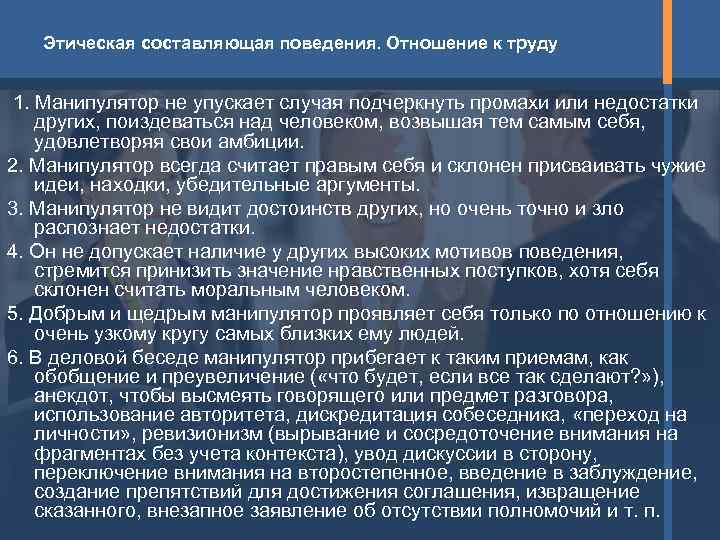 Этическая составляющая поведения. Отношение к труду

1. Манипулятор не упускает случая подчеркнуть промахи или недостатки других, поиздеваться над человеком, возвышая тем самым себя, удовлетворяя свои амбиции.

2. Манипулятор всегда считает правым себя и склонен присваивать чужие идеи, находки, убедительные аргументы.

3. Манипулятор не видит достоинств других, но очень точно и зло распознает недостатки.

4. Он не допускает наличие у других высоких мотивов поведения, стремится принизить значение нравственных поступков, хотя себя склонен считать моральным человеком.

5. Добрым и щедрым манипулятор проявляет себя только по отношению к очень узкому кругу самых близких ему людей.

6. В деловой беседе манипулятор прибегает к таким приемам, как обобщение и преувеличение («что будет, если все так сделают?»), анекдот, чтобы высмеять говорящего или предмет разговора, использование авторитета, дискредитация собеседника, «переход на личности», ревизионизм (вырывание и сосредоточение внимания на фрагментах без учета контекста), увод дискуссии в сторону, переключение внимания на второстепенное, введение в заблуждение, создание препятствий для достижения соглашения, извращение сказанного, внезапное заявление об отсутствии полномочий и т. п.